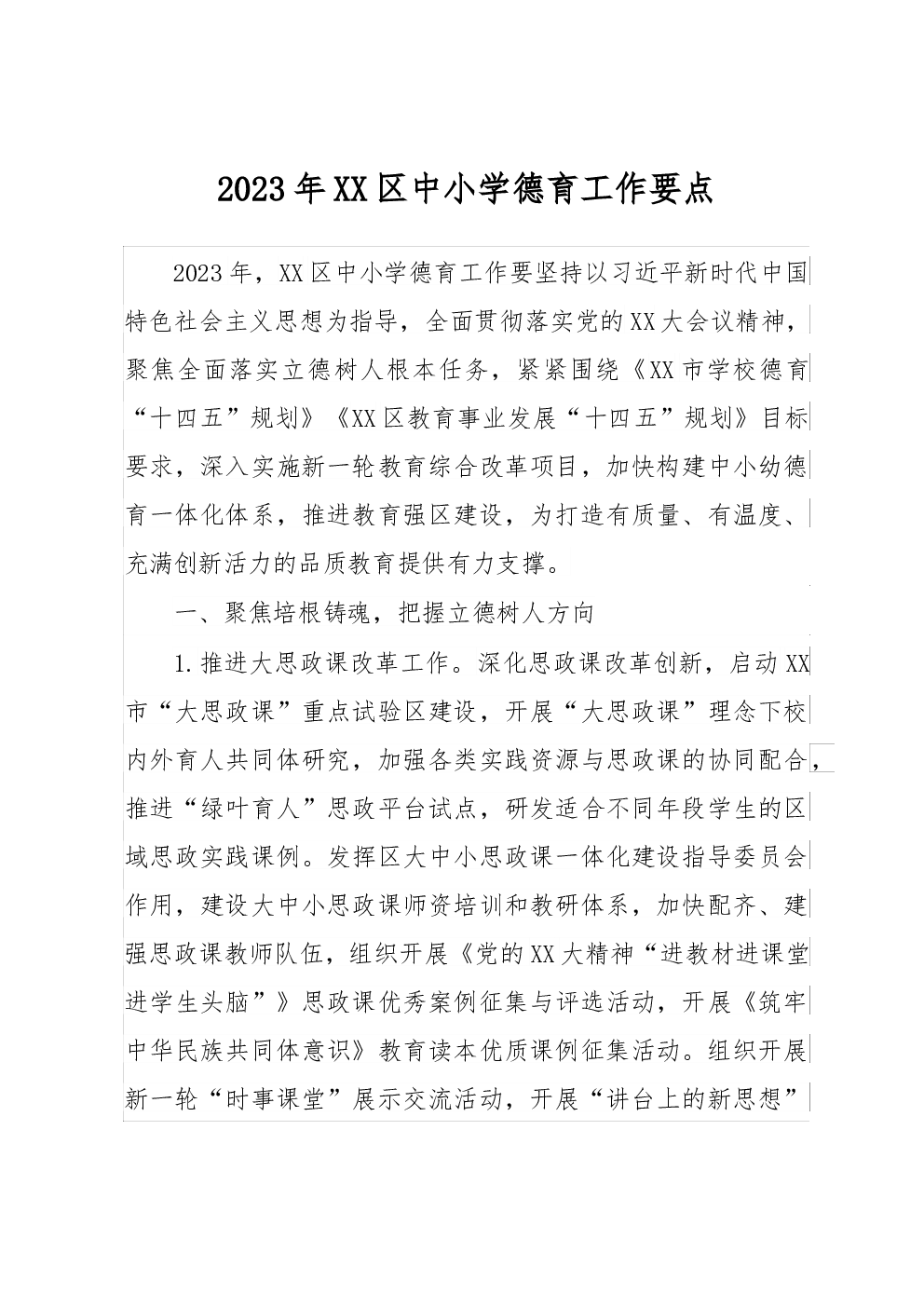 2023年XX区中小学德育工作要点

2023年，XX区中小学德育工作要坚持以习近平新时代中国特色社会主义思想为指导，全面贯彻落实党的XX大会议精神，聚焦全面落实立德树人根本任务，紧紧围绕《XX市学校德育“十四五”规划》《XX区教育事业发展“十四五”规划》目标要求，深入实施新一轮教育综合改革项目，加快构建中小幼德育一体化体系，推进教育强区建设，为打造有质量、有温度、充满创新活力的品质教育提供有力支撑。

一、聚焦培根铸魂，把握立德树人方向

1.推进大思政课改革工作。深化思政课改革创新，启动XX市“大思政课”重点试验区建设，开展“大思政课”理念下校内外育人共同体研究，加强各类实践资源与思政课的协同配合，推进“绿叶育人”思政平台试点，研发适合不同年段学生的区域思政实践课例。发挥区大中小思政课一体化建设指导委员会作用，建设大中小思政课师资培训和教研体系，加快配齐、建强思政课教师队伍，组织开展《党的XX大精神“进教材进课堂进学生头脑”》思政课优秀案例征集与评选活动，开展《筑牢中华民族共同体意识》教育读本优质课例征集活动。组织开展新一轮“时事课堂”展示交流活动，开展“讲台上的新思想”